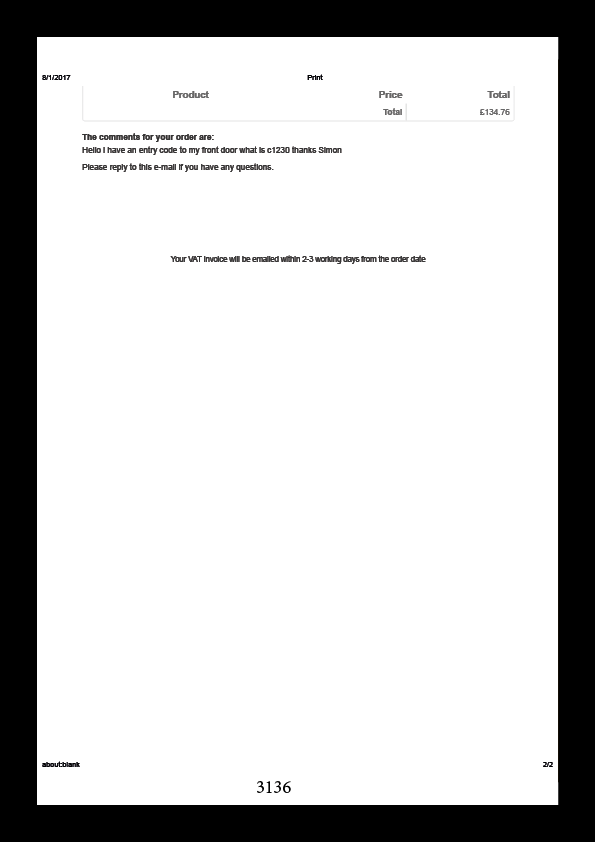 8/1/2017 Print

| Product | Price | Total |
|---|---|---|
| | Total | £134.76 |

The comments for your order are:
Hello I have an entry code to my front door what is c1230 thanks Simon

Please reply to this e-mail if you have any questions.

Your VAT invoice will be emailed within 2-3 working days from the order date

about:blank 2/2

3136